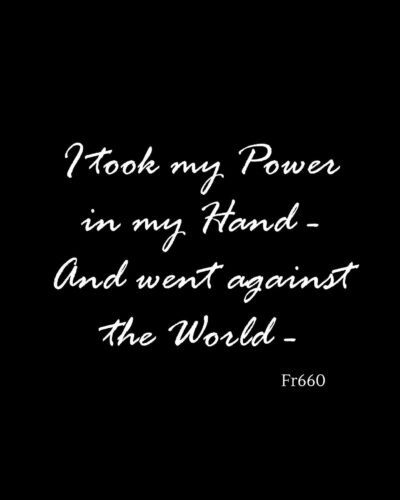 I took my Power
in my Hand -
And went against
the World -

Fr660